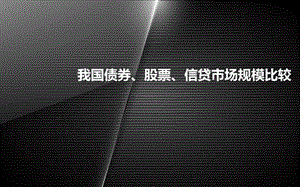 我国债券、股票、信贷市场规模比较